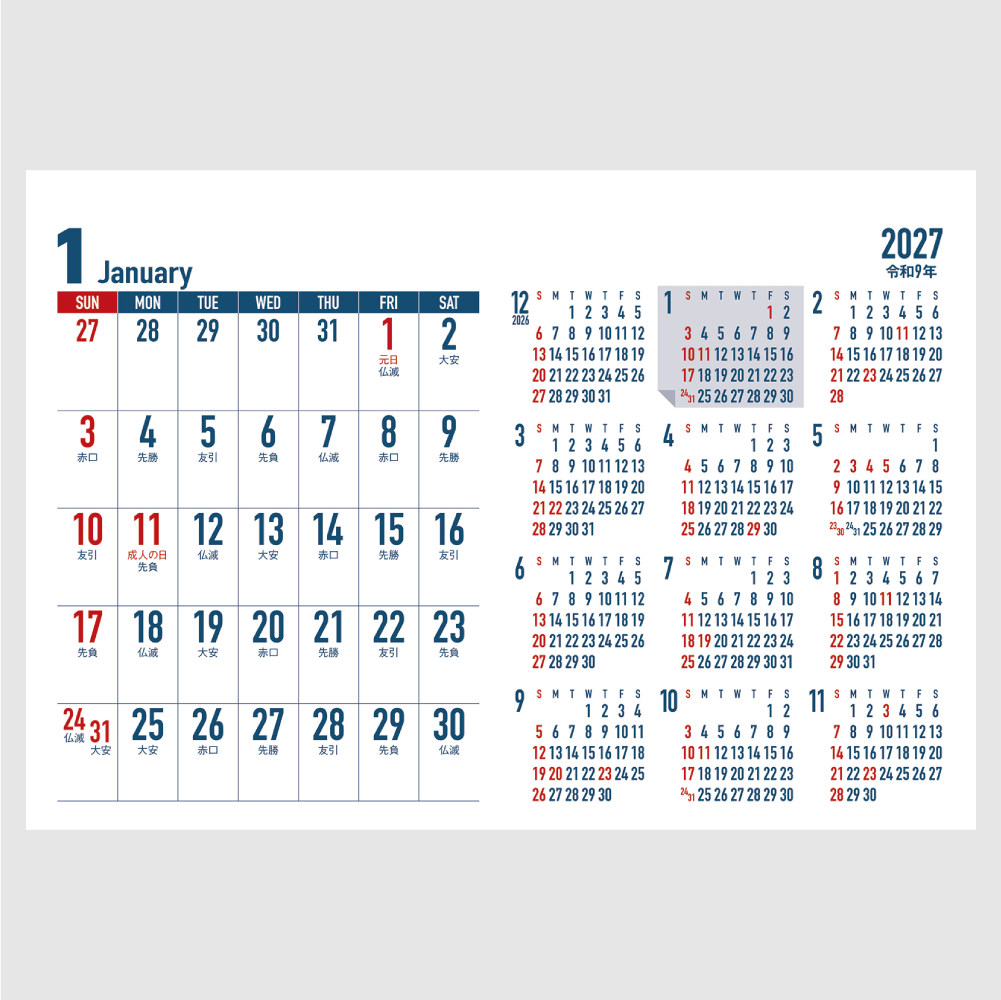 1 January

| SUN | MON | TUE | WED | THU | FRI | SAT |
|---|---|---|---|---|---|---|
| 27 | 28 | 29 | 30 | 31 | 1 元日 仏滅 | 2 大安 |
| 3 赤口 | 4 先勝 | 5 友引 | 6 先負 | 7 仏滅 | 8 赤口 | 9 先勝 |
| 10 友引 | 11 成人の日 先負 | 12 仏滅 | 13 大安 | 14 赤口 | 15 先勝 | 16 友引 |
| 17 先負 | 18 仏滅 | 19 大安 | 20 赤口 | 21 先勝 | 22 友引 | 23 先負 |
| 24 仏滅 31 大安 | 25 大安 | 26 赤口 | 27 先勝 | 28 友引 | 29 先負 | 30 仏滅 |

2027
令和9年

12 2026
| S | M | T | W | T | F | S |
|---|---|---|---|---|---|---|
| | | 1 | 2 | 3 | 4 | 5 |
| 6 | 7 | 8 | 9 | 10 | 11 | 12 |
| 13 | 14 | 15 | 16 | 17 | 18 | 19 |
| 20 | 21 | 22 | 23 | 24 | 25 | 26 |
| 27 | 28 | 29 | 30 | 31 | | |

1
| S | M | T | W | T | F | S |
|---|---|---|---|---|---|---|
| | | | | | 1 | 2 |
| 3 | 4 | 5 | 6 | 7 | 8 | 9 |
| 10 | 11 | 12 | 13 | 14 | 15 | 16 |
| 17 | 18 | 19 | 20 | 21 | 22 | 23 |
| 24/31 | 25 | 26 | 27 | 28 | 29 | 30 |

2
| S | M | T | W | T | F | S |
|---|---|---|---|---|---|---|
| | 1 | 2 | 3 | 4 | 5 | 6 |
| 7 | 8 | 9 | 10 | 11 | 12 | 13 |
| 14 | 15 | 16 | 17 | 18 | 19 | 20 |
| 21 | 22 | 23 | 24 | 25 | 26 | 27 |
| 28 | | | | | | |

3
| S | M | T | W | T | F | S |
|---|---|---|---|---|---|---|
| | 1 | 2 | 3 | 4 | 5 | 6 |
| 7 | 8 | 9 | 10 | 11 | 12 | 13 |
| 14 | 15 | 16 | 17 | 18 | 19 | 20 |
| 21 | 22 | 23 | 24 | 25 | 26 | 27 |
| 28 | 29 | 30 | 31 | | | |

4
| S | M | T | W | T | F | S |
|---|---|---|---|---|---|---|
| | | | | 1 | 2 | 3 |
| 4 | 5 | 6 | 7 | 8 | 9 | 10 |
| 11 | 12 | 13 | 14 | 15 | 16 | 17 |
| 18 | 19 | 20 | 21 | 22 | 23 | 24 |
| 25 | 26 | 27 | 28 | 29 | 30 | |

5
| S | M | T | W | T | F | S |
|---|---|---|---|---|---|---|
| | | | | | | 1 |
| 2 | 3 | 4 | 5 | 6 | 7 | 8 |
| 9 | 10 | 11 | 12 | 13 | 14 | 15 |
| 16 | 17 | 18 | 19 | 20 | 21 | 22 |
| 23/30 | 24/31 | 25 | 26 | 27 | 28 | 29 |

6
| S | M | T | W | T | F | S |
|---|---|---|---|---|---|---|
| | | 1 | 2 | 3 | 4 | 5 |
| 6 | 7 | 8 | 9 | 10 | 11 | 12 |
| 13 | 14 | 15 | 16 | 17 | 18 | 19 |
| 20 | 21 | 22 | 23 | 24 | 25 | 26 |
| 27 | 28 | 29 | 30 | | | |

7
| S | M | T | W | T | F | S |
|---|---|---|---|---|---|---|
| | | | | 1 | 2 | 3 |
| 4 | 5 | 6 | 7 | 8 | 9 | 10 |
| 11 | 12 | 13 | 14 | 15 | 16 | 17 |
| 18 | 19 | 20 | 21 | 22 | 23 | 24 |
| 25 | 26 | 27 | 28 | 29 | 30 | 31 |

8
| S | M | T | W | T | F | S |
|---|---|---|---|---|---|---|
| 1 | 2 | 3 | 4 | 5 | 6 | 7 |
| 8 | 9 | 10 | 11 | 12 | 13 | 14 |
| 15 | 16 | 17 | 18 | 19 | 20 | 21 |
| 22 | 23 | 24 | 25 | 26 | 27 | 28 |
| 29 | 30 | 31 | | | | |

9
| S | M | T | W | T | F | S |
|---|---|---|---|---|---|---|
| | | | 1 | 2 | 3 | 4 |
| 5 | 6 | 7 | 8 | 9 | 10 | 11 |
| 12 | 13 | 14 | 15 | 16 | 17 | 18 |
| 19 | 20 | 21 | 22 | 23 | 24 | 25 |
| 26 | 27 | 28 | 29 | 30 | | |

10
| S | M | T | W | T | F | S |
|---|---|---|---|---|---|---|
| | | | | | 1 | 2 |
| 3 | 4 | 5 | 6 | 7 | 8 | 9 |
| 10 | 11 | 12 | 13 | 14 | 15 | 16 |
| 17 | 18 | 19 | 20 | 21 | 22 | 23 |
| 24/31 | 25 | 26 | 27 | 28 | 29 | 30 |

11
| S | M | T | W | T | F | S |
|---|---|---|---|---|---|---|
| | 1 | 2 | 3 | 4 | 5 | 6 |
| 7 | 8 | 9 | 10 | 11 | 12 | 13 |
| 14 | 15 | 16 | 17 | 18 | 19 | 20 |
| 21 | 22 | 23 | 24 | 25 | 26 | 27 |
| 28 | 29 | 30 | | | | |